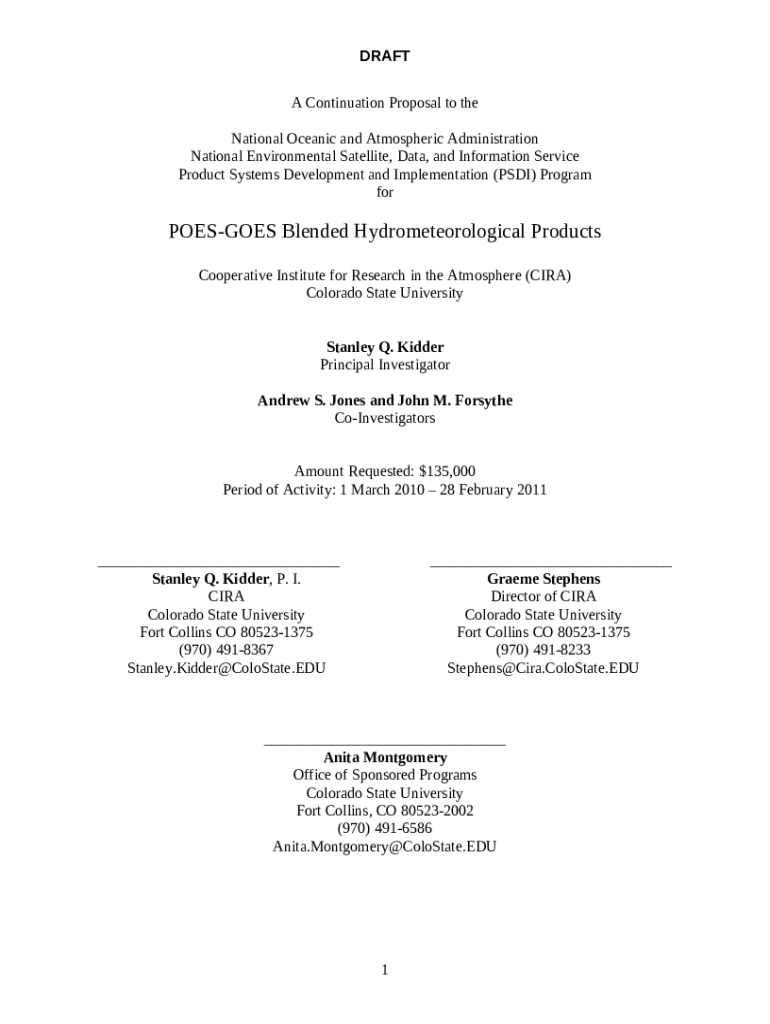 DRAFT

A Continuation Proposal to the

National Oceanic and Atmospheric Administration
National Environmental Satellite, Data, and Information Service
Product Systems Development and Implementation (PSDI) Program
for

POES-GOES Blended Hydrometeorological Products

Cooperative Institute for Research in the Atmosphere (CIRA)
Colorado State University

Stanley Q. Kidder
Principal Investigator

Andrew S. Jones and John M. Forsythe
Co-Investigators

Amount Requested: $135,000
Period of Activity: 1 March 2010 – 28 February 2011

Stanley Q. Kidder, P. I.
CIRA
Colorado State University
Fort Collins CO 80523-1375
(970) 491-8367
Stanley.Kidder@ColoState.EDU

Graeme Stephens
Director of CIRA
Colorado State University
Fort Collins CO 80523-1375
(970) 491-8233
Stephens@Cira.ColoState.EDU

Anita Montgomery
Office of Sponsored Programs
Colorado State University
Fort Collins, CO 80523-2002
(970) 491-6586
Anita.Montgomery@ColoState.EDU

1